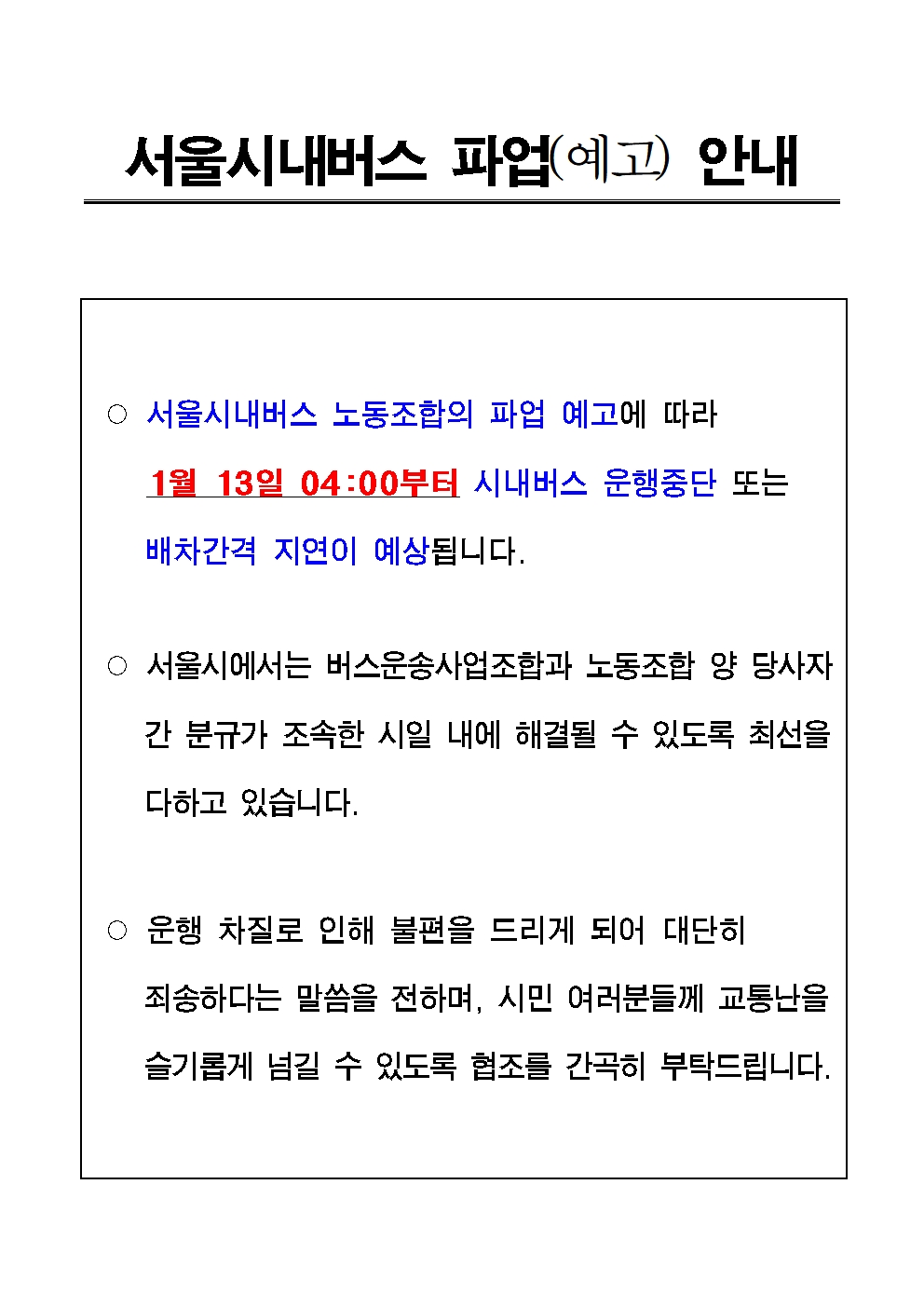 서울시내버스 파업(예고) 안내

○ 서울시내버스 노동조합의 파업 예고에 따라 1월 13일 04:00부터 시내버스 운행중단 또는 배차간격 지연이 예상됩니다.

○ 서울시에서는 버스운송사업조합과 노동조합 양 당사자 간 분규가 조속한 시일 내에 해결될 수 있도록 최선을 다하고 있습니다.

○ 운행 차질로 인해 불편을 드리게 되어 대단히 죄송하다는 말씀을 전하며, 시민 여러분들께 교통난을 슬기롭게 넘길 수 있도록 협조를 간곡히 부탁드립니다.